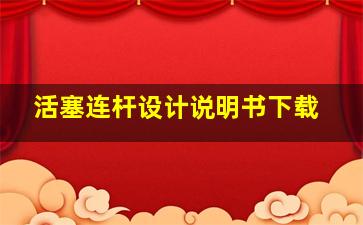 活塞连杆设计说明书下载